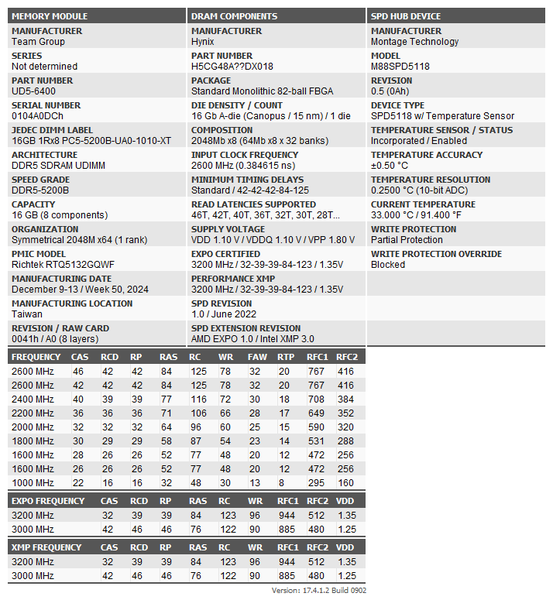 MEMORY MODULE

MANUFACTURER
Team Group

SERIES
Not determined

PART NUMBER
UD5-6400

SERIAL NUMBER
0104A0DCh

JEDEC DIMM LABEL
16GB 1Rx8 PC5-5200B-UA0-1010-XT

ARCHITECTURE
DDR5 SDRAM UDIMM

SPEED GRADE
DDR5-5200B

CAPACITY
16 GB (8 components)

ORGANIZATION
Symmetrical 2048M x64 (1 rank)

PMIC MODEL
Richtek RTQ5132GQWF

MANUFACTURING DATE
December 9-13 / Week 50, 2024

MANUFACTURING LOCATION
Taiwan

REVISION / RAW CARD
0041h / A0 (8 layers)

DRAM COMPONENTS

MANUFACTURER
Hynix

PART NUMBER
H5CG48A??DX018

PACKAGE
Standard Monolithic 82-ball FBGA

DIE DENSITY / COUNT
16 Gb A-die (Canopus / 15 nm) / 1 die

COMPOSITION
2048Mb x8 (64Mb x8 x 32 banks)

INPUT CLOCK FREQUENCY
2600 MHz (0.384615 ns)

MINIMUM TIMING DELAYS
Standard / 42-42-42-84-125

READ LATENCIES SUPPORTED
46T, 42T, 40T, 36T, 32T, 30T, 28T...

SUPPLY VOLTAGE
VDD 1.10 V / VDDQ 1.10 V / VPP 1.80 V

EXPO CERTIFIED
3200 MHz / 32-39-39-84-123 / 1.35V

PERFORMANCE XMP
3200 MHz / 32-39-39-84-123 / 1.35V

SPD REVISION
1.0 / June 2022

SPD EXTENSION REVISION
AMD EXPO 1.0 / Intel XMP 3.0

SPD HUB DEVICE

MANUFACTURER
Montage Technology

MODEL
M88SPD5118

REVISION
0.5 (0Ah)

DEVICE TYPE
SPD5118 w/ Temperature Sensor

TEMPERATURE SENSOR / STATUS
Incorporated / Enabled

TEMPERATURE ACCURACY
±0.50 °C

TEMPERATURE RESOLUTION
0.2500 °C (10-bit ADC)

CURRENT TEMPERATURE
33.000 °C / 91.400 °F

WRITE PROTECTION
Partial Protection

WRITE PROTECTION OVERRIDE
Blocked

| FREQUENCY | CAS | RCD | RP | RAS | RC | WR | FAW | RTP | RFC1 | RFC2 |
|---|---|---|---|---|---|---|---|---|---|---|
| 2600 MHz | 46 | 42 | 42 | 84 | 125 | 78 | 32 | 20 | 767 | 416 |
| 2600 MHz | 42 | 42 | 42 | 84 | 125 | 78 | 32 | 20 | 767 | 416 |
| 2400 MHz | 40 | 39 | 39 | 77 | 116 | 72 | 30 | 18 | 708 | 384 |
| 2200 MHz | 36 | 36 | 36 | 71 | 106 | 66 | 28 | 17 | 649 | 352 |
| 2000 MHz | 32 | 32 | 32 | 64 | 96 | 60 | 25 | 15 | 590 | 320 |
| 1800 MHz | 30 | 29 | 29 | 58 | 87 | 54 | 23 | 14 | 531 | 288 |
| 1600 MHz | 28 | 26 | 26 | 52 | 77 | 48 | 20 | 12 | 472 | 256 |
| 1600 MHz | 26 | 26 | 26 | 52 | 77 | 48 | 20 | 12 | 472 | 256 |
| 1000 MHz | 22 | 16 | 16 | 32 | 48 | 30 | 13 | 8 | 295 | 160 |

| EXPO FREQUENCY | CAS | RCD | RP | RAS | RC | WR | RFC1 | RFC2 | VDD |
|---|---|---|---|---|---|---|---|---|---|
| 3200 MHz | 32 | 39 | 39 | 84 | 123 | 96 | 944 | 512 | 1.35 |
| 3000 MHz | 42 | 46 | 46 | 76 | 122 | 90 | 885 | 480 | 1.25 |

| XMP FREQUENCY | CAS | RCD | RP | RAS | RC | WR | RFC1 | RFC2 | VDD |
|---|---|---|---|---|---|---|---|---|---|
| 3200 MHz | 32 | 39 | 39 | 84 | 123 | 96 | 944 | 512 | 1.35 |
| 3000 MHz | 42 | 46 | 46 | 76 | 122 | 90 | 885 | 480 | 1.25 |

Version: 17.4.1.2 Build 0902